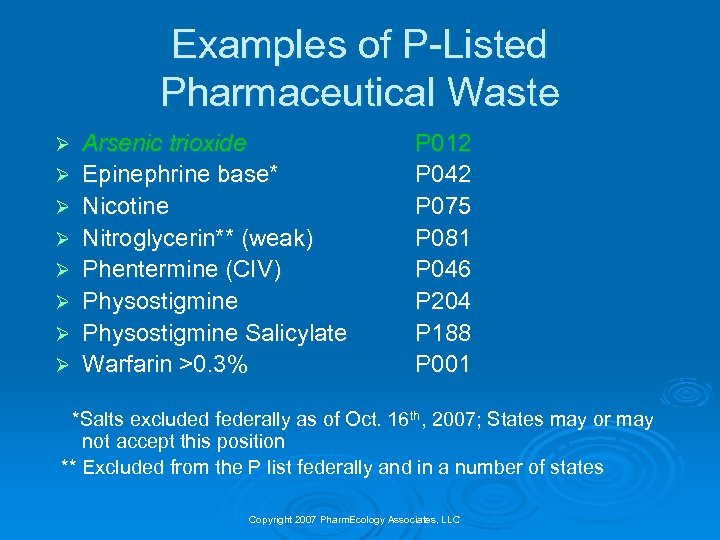 Examples of P-Listed Pharmaceutical Waste

➢ Arsenic trioxide P012
➢ Epinephrine base* P042
➢ Nicotine P075
➢ Nitroglycerin** (weak) P081
➢ Phentermine (CIV) P046
➢ Physostigmine P204
➢ Physostigmine Salicylate P188
➢ Warfarin >0.3% P001

*Salts excluded federally as of Oct. 16th, 2007; States may or may not accept this position

** Excluded from the P list federally and in a number of states

Copyright 2007 PharmEcology Associates, LLC